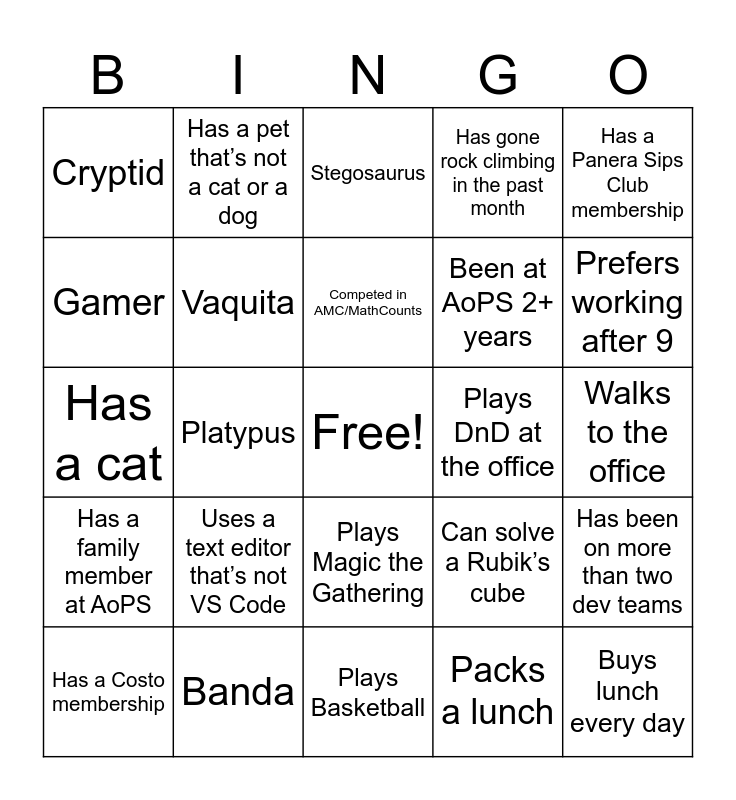 | B | I | N | G | O |
|---|---|---|---|---|
| Cryptid | Has a pet that's not a cat or a dog | Stegosaurus | Has gone rock climbing in the past month | Has a Panera Sips Club membership |
| Gamer | Vaquita | Competed in AMC/MathCounts | Been at AoPS 2+ years | Prefers working after 9 |
| Has a cat | Platypus | Free! | Plays DnD at the office | Walks to the office |
| Has a family member at AoPS | Uses a text editor that's not VS Code | Plays Magic the Gathering | Can solve a Rubik's cube | Has been on more than two dev teams |
| Has a Costo membership | Banda | Plays Basketball | Packs a lunch | Buys lunch every day |